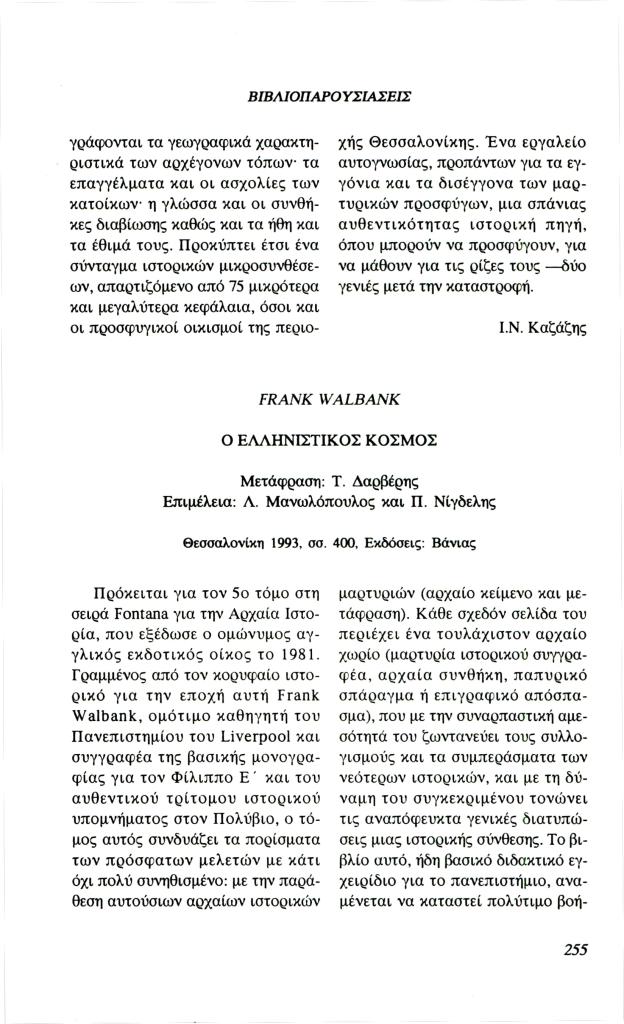 ΒΙΒΛΙΟΠΑΡΟΥΣΙΑΣΕΙΣ

γράφονται τα γεωγραφικά χαρακτηριστικά των αρχέγονων τόπων· τα επαγγέλματα και οι ασχολίες των κατοίκων· η γλώσσα και οι συνθήκες διαβίωσης καθώς και τα ήθη και τα έθιμά τους. Προκύπτει έτσι ένα σύνταγμα ιστορικών μικροσυνθέσεων, απαρτιζόμενο από 75 μικρότερα και μεγαλύτερα κεφάλαια, όσοι και οι προσφυγικοί οικισμοί της περιοχής Θεσσαλονίκης. Ένα εργαλείο αυτογνωσίας, προπάντων για τα εγγόνια και τα δισέγγονα των μαρτυρικών προσφύγων, μια σπάνιας αυθεντικότητας ιστορική πηγή, όπου μπορούν να προσφύγουν, για να μάθουν για τις ρίζες τους —δύο γενιές μετά την καταστροφή.

Ι.Ν. Καζάζης

FRANK WALBANK

Ο ΕΛΛΗΝΙΣΤΙΚΟΣ ΚΟΣΜΟΣ

Μετάφραση: Τ. Δαρβέρης
Επιμέλεια: Λ. Μανωλόπουλος και Π. Νίγδελης

Θεσσαλονίκη 1993, σσ. 400, Εκδόσεις: Βάνιας

Πρόκειται για τον 5ο τόμο στη σειρά Fontana για την Αρχαία Ιστορία, που εξέδωσε ο ομώνυμος αγγλικός εκδοτικός οίκος το 1981. Γραμμένος από τον κορυφαίο ιστορικό για την εποχή αυτή Frank Walbank, ομότιμο καθηγητή του Πανεπιστημίου του Liverpool και συγγραφέα της βασικής μονογραφίας για τον Φίλιππο Ε΄ και του αυθεντικού τρίτομου ιστορικού υπομνήματος στον Πολύβιο, ο τόμος αυτός συνδυάζει τα πορίσματα των πρόσφατων μελετών με κάτι όχι πολύ συνηθισμένο: με την παράθεση αυτούσιων αρχαίων ιστορικών μαρτυριών (αρχαίο κείμενο και μετάφραση). Κάθε σχεδόν σελίδα του περιέχει ένα τουλάχιστον αρχαίο χωρίο (μαρτυρία ιστορικού συγγραφέα, αρχαία συνθήκη, παπυρικό σπάραγμα ή επιγραφικό απόσπασμα), που με την συναρπαστική αμεσότητά του ζωντανεύει τους συλλογισμούς και τα συμπεράσματα των νεότερων ιστορικών, και με τη δύναμη του συγκεκριμένου τονώνει τις αναπόφευκτα γενικές διατυπώσεις μιας ιστορικής σύνθεσης. Το βιβλίο αυτό, ήδη βασικό διδακτικό εγχειρίδιο για το πανεπιστήμιο, αναμένεται να καταστεί πολύτιμο βοή-

255